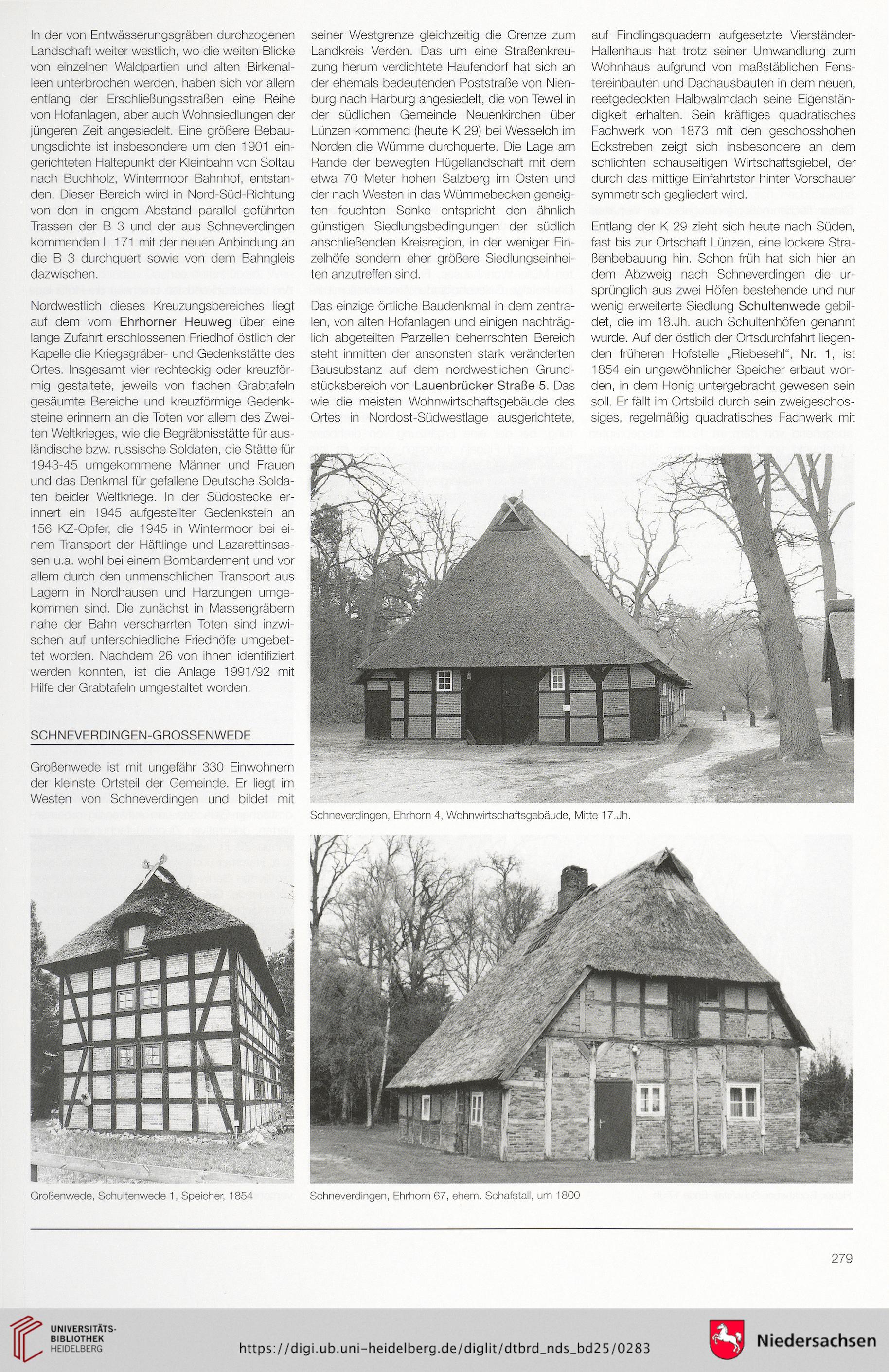 In der von Entwässerungsgräben durchzogenen Landschaft weiter westlich, wo die weiten Blicke von einzelnen Waldpartien und alten Birkenalleen unterbrochen werden, haben sich vor allem entlang der Erschließungsstraßen eine Reihe von Hofanlagen, aber auch Wohnsiedlungen der jüngeren Zeit angesiedelt. Eine größere Bebauungsdichte ist insbesondere um den 1901 eingerichteten Haltepunkt der Kleinbahn von Soltau nach Buchholz, Wintermoor Bahnhof, entstanden. Dieser Bereich wird in Nord-Süd-Richtung von den in engem Abstand parallel geführten Trassen der B 3 und der aus Schneverdingen kommenden L 171 mit der neuen Anbindung an die B 3 durchquert sowie von dem Bahngleis dazwischen.

Nordwestlich dieses Kreuzungsbereiches liegt auf dem vom Ehrhorner Heuweg über eine lange Zufahrt erschlossenen Friedhof östlich der Kapelle die Kriegsgräber- und Gedenkstätte des Ortes. Insgesamt vier rechteckig oder kreuzförmig gestaltete, jeweils von flachen Grabtafeln gesäumte Bereiche und kreuzförmige Gedenksteine erinnern an die Toten vor allem des Zweiten Weltkrieges, wie die Begräbnisstätte für ausländische bzw. russische Soldaten, die Stätte für 1943-45 umgekommene Männer und Frauen und das Denkmal für gefallene Deutsche Soldaten beider Weltkriege. In der Südostecke erinnert ein 1945 aufgestellter Gedenkstein an 156 KZ-Opfer, die 1945 in Wintermoor bei einem Transport der Häftlinge und Lazarettinsassen u.a. wohl bei einem Bombardement und vor allem durch den unmenschlichen Transport aus Lagern in Nordhausen und Harzungen umgekommen sind. Die zunächst in Massengräbern nahe der Bahn verscharrten Toten sind inzwischen auf unterschiedliche Friedhöfe umgebettet worden. Nachdem 26 von ihnen identifiziert werden konnten, ist die Anlage 1991/92 mit Hilfe der Grabtafeln umgestaltet worden.

SCHNEVERDINGEN-GROSSENWEDE

Großenwede ist mit ungefähr 330 Einwohnern der kleinste Ortsteil der Gemeinde. Er liegt im Westen von Schneverdingen und bildet mit seiner Westgrenze gleichzeitig die Grenze zum Landkreis Verden. Das um eine Straßenkreuzung herum verdichtete Haufendorf hat sich an der ehemals bedeutenden Poststraße von Nienburg nach Harburg angesiedelt, die von Tewel in der südlichen Gemeinde Neuenkirchen über Lünzen kommend (heute K 29) bei Wesseloh im Norden die Wümme durchquerte. Die Lage am Rande der bewegten Hügellandschaft mit dem etwa 70 Meter hohen Salzberg im Osten und der nach Westen in das Wümmebecken geneigten feuchten Senke entspricht den ähnlich günstigen Siedlungsbedingungen der südlich anschließenden Kreisregion, in der weniger Einzelhöfe sondern eher größere Siedlungseinheiten anzutreffen sind.

Das einzige örtliche Baudenkmal in dem zentralen, von alten Hofanlagen und einigen nachträglich abgeteilten Parzellen beherrschten Bereich steht inmitten der ansonsten stark veränderten Bausubstanz auf dem nordwestlichen Grundstücksbereich von Lauenbrücker Straße 5. Das wie die meisten Wohnwirtschaftsgebäude des Ortes in Nordost-Südwestlage ausgerichtete, auf Findlingsquadern aufgesetzte Vierständer-Hallenhaus hat trotz seiner Umwandlung zum Wohnhaus aufgrund von maßstäblichen Fenstereinbauten und Dachausbauten in dem neuen, reetgedeckten Halbwalmdach seine Eigenständigkeit erhalten. Sein kräftiges quadratisches Fachwerk von 1873 mit den geschosshohen Eckstreben zeigt sich insbesondere an dem schlichten schauseitigen Wirtschaftsgiebel, der durch das mittige Einfahrtstor hinter Vorschauer symmetrisch gegliedert wird.

Entlang der K 29 zieht sich heute nach Süden, fast bis zur Ortschaft Lünzen, eine lockere Straßenbebauung hin. Schon früh hat sich hier an dem Abzweig nach Schneverdingen die ursprünglich aus zwei Höfen bestehende und nur wenig erweiterte Siedlung Schultenwede gebildet, die im 18.Jh. auch Schultenhöfen genannt wurde. Auf der östlich der Ortsdurchfahrt liegenden früheren Hofstelle „Riebesehl“, Nr. 1, ist 1854 ein ungewöhnlicher Speicher erbaut worden, in dem Honig untergebracht gewesen sein soll. Er fällt im Ortsbild durch sein zweigeschossiges, regelmäßig quadratisches Fachwerk mit

Schneverdingen, Ehrhorn 4, Wohnwirtschaftsgebäude, Mitte 17.Jh.

Großenwede, Schultenwede 1, Speicher, 1854

Schneverdingen, Ehrhorn 67, ehem. Schafstall, um 1800

279

UNIVERSITÄTS-BIBLIOTHEK HEIDELBERG

https://digi.ub.uni-heidelberg.de/diglit/dtbrd_nds_bd25/0283

Niedersachsen